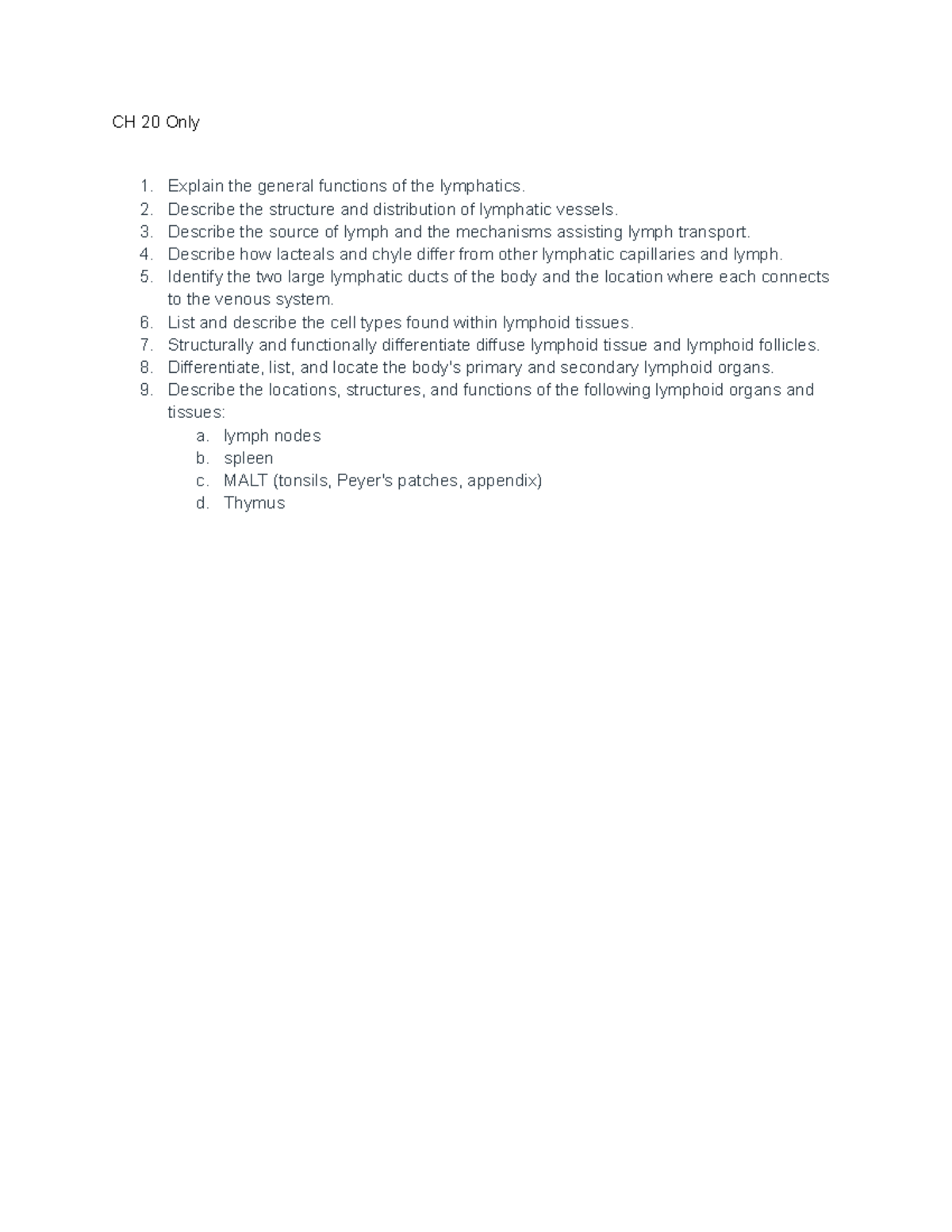 CH 20 Only

1. Explain the general functions of the lymphatics.
2. Describe the structure and distribution of lymphatic vessels.
3. Describe the source of lymph and the mechanisms assisting lymph transport.
4. Describe how lacteals and chyle differ from other lymphatic capillaries and lymph.
5. Identify the two large lymphatic ducts of the body and the location where each connects to the venous system.
6. List and describe the cell types found within lymphoid tissues.
7. Structurally and functionally differentiate diffuse lymphoid tissue and lymphoid follicles.
8. Differentiate, list, and locate the body's primary and secondary lymphoid organs.
9. Describe the locations, structures, and functions of the following lymphoid organs and tissues:
a. lymph nodes
b. spleen
c. MALT (tonsils, Peyer's patches, appendix)
d. Thymus